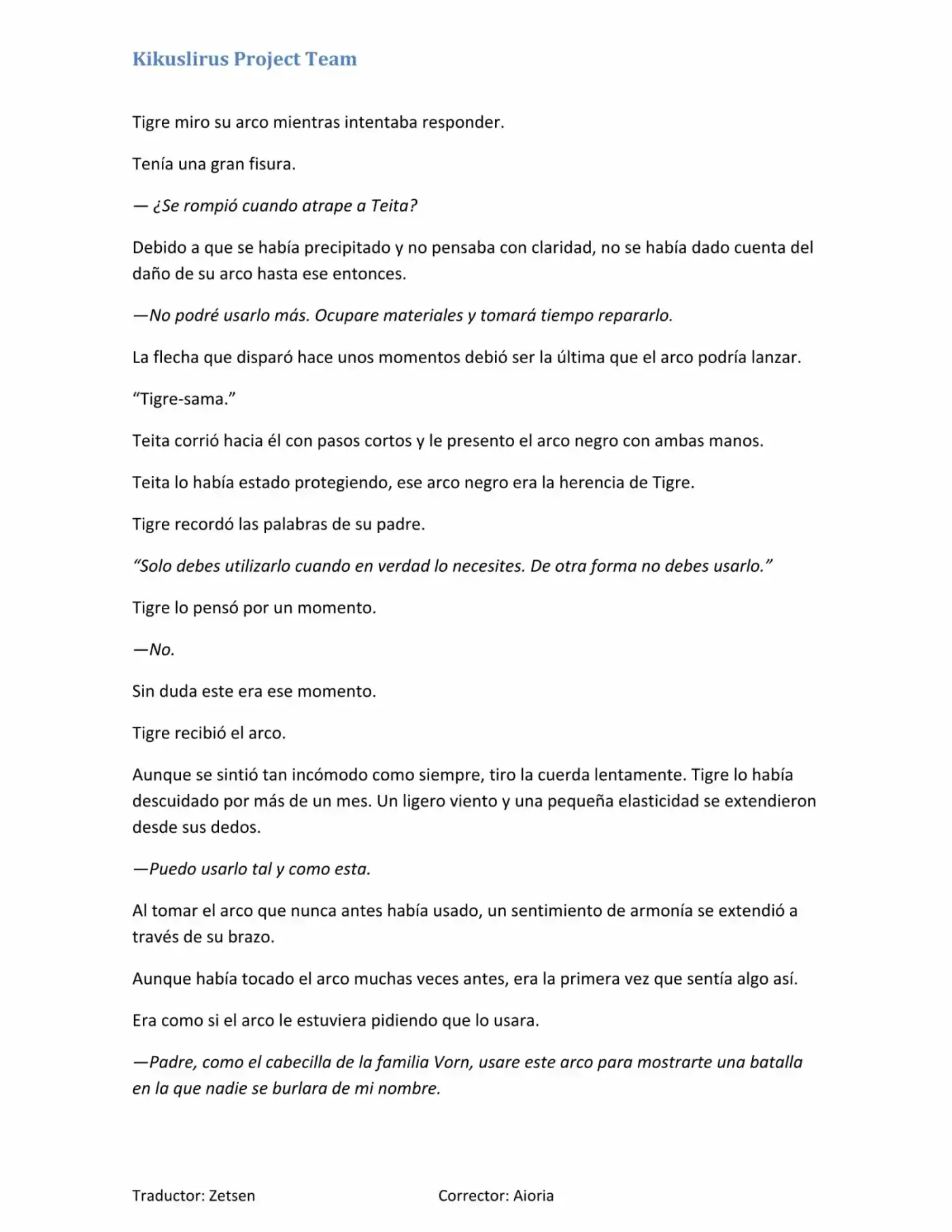 Kikuslirus Project Team

Tigre miro su arco mientras intentaba responder.

Tenía una gran fisura.

— ¿Se rompió cuando atrape a Teita?

Debido a que se había precipitado y no pensaba con claridad, no se había dado cuenta del daño de su arco hasta ese entonces.

—No podré usarlo más. Ocupare materiales y tomará tiempo repararlo.

La flecha que disparó hace unos momentos debió ser la última que el arco podría lanzar.

“Tigre-sama.”

Teita corrió hacia él con pasos cortos y le presento el arco negro con ambas manos.

Teita lo había estado protegiendo, ese arco negro era la herencia de Tigre.

Tigre recordó las palabras de su padre.

“Solo debes utilizarlo cuando en verdad lo necesites. De otra forma no debes usarlo.”

Tigre lo pensó por un momento.

—No.

Sin duda este era ese momento.

Tigre recibió el arco.

Aunque se sintió tan incómodo como siempre, tiro la cuerda lentamente. Tigre lo había descuidado por más de un mes. Un ligero viento y una pequeña elasticidad se extendieron desde sus dedos.

—Puedo usarlo tal y como esta.

Al tomar el arco que nunca antes había usado, un sentimiento de armonía se extendió a través de su brazo.

Aunque había tocado el arco muchas veces antes, era la primera vez que sentía algo así.

Era como si el arco le estuviera pidiendo que lo usara.

—Padre, como el cabecilla de la familia Vorn, usare este arco para mostrarte una batalla en la que nadie se burlara de mi nombre.

Traductor: Zetsen

Corrector: Aioria